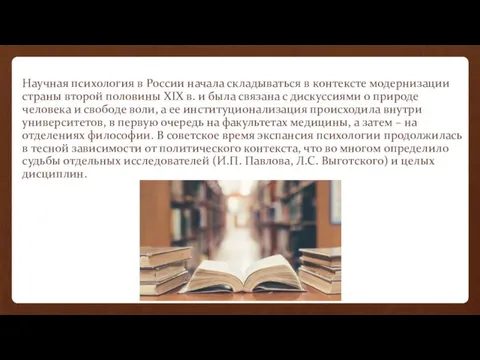 Научная психология в России начала складываться в контексте модернизации страны второй половины XIX в. и была связана с дискуссиями о природе человека и свободе воли, а ее институционализация происходила внутри университетов, в первую очередь на факультетах медицины, а затем – на отделениях философии. В советское время экспансия психологии продолжилась в тесной зависимости от политического контекста, что во многом определило судьбы отдельных исследователей (И.П. Павлова, Л.С. Выготского) и целых дисциплин.